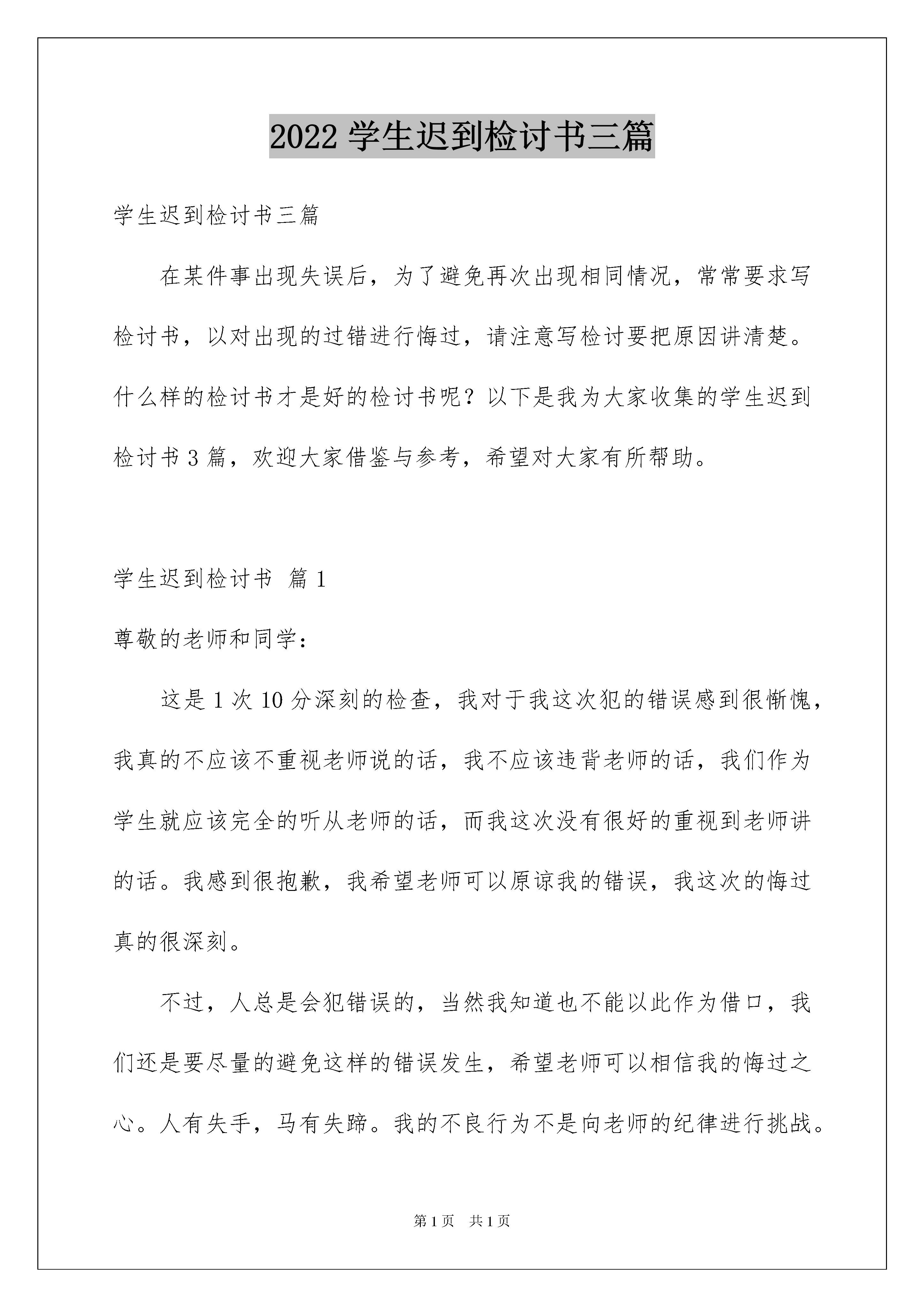 2022 学生迟到检讨书三篇

学生迟到检讨书三篇

在某件事出现失误后，为了避免再次出现相同情况，常常要求写检讨书，以对出现的过错进行悔过，请注意写检讨要把原因讲清楚。什么样的检讨书才是好的检讨书呢？以下是我为大家收集的学生迟到检讨书 3 篇，欢迎大家借鉴与参考，希望对大家有所帮助。

学生迟到检讨书 篇 1

尊敬的老师和同学：

这是 1 次 10 分深刻的检查，我对于我这次犯的错误感到很惭愧，我真的不应该不重视老师说的话，我不应该违背老师的话，我们作为学生就应该完全的听从老师的话，而我这次没有很好的重视到老师讲的话。我感到很抱歉，我希望老师可以原谅我的错误，我这次的悔过真的很深刻。

不过，人总是会犯错误的，当然我知道也不能以此作为借口，我们还是要尽量的避免这样的错误发生，希望老师可以相信我的悔过之心。人有失手，马有失蹄。我的不良行为不是向老师的纪律进行挑战。

第 1 页 共 1 页